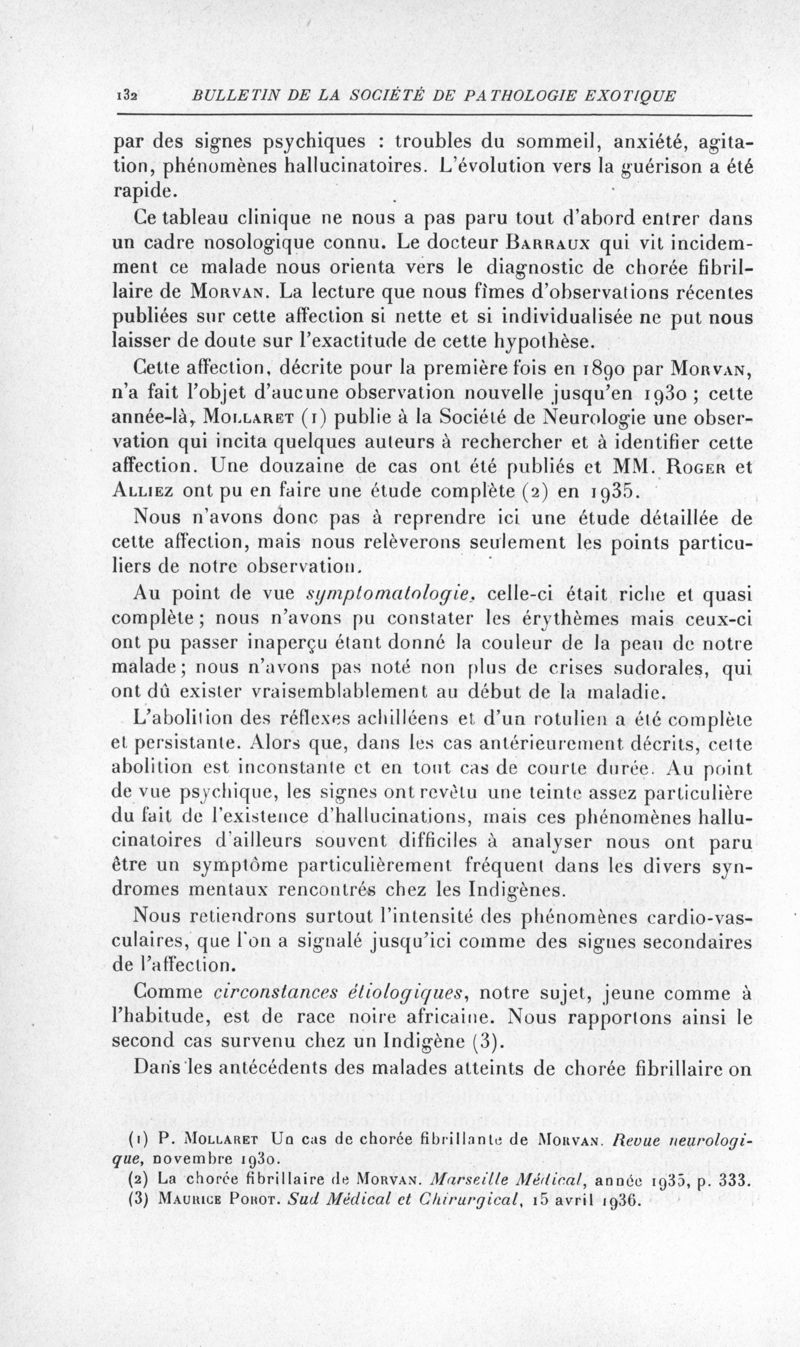 132 BULLETIN DE LA SOCIÉTÉ DE PATHOLOGIE EXOTIQUE

par des signes psychiques : troubles du sommeil, anxiété, agitation, phénomènes hallucinatoires. L'évolution vers la guérison a été rapide.

Ce tableau clinique ne nous a pas paru tout d'abord entrer dans un cadre nosologique connu. Le docteur Barraux qui vit incidemment ce malade nous orienta vers le diagnostic de chorée fibrillaire de Morvan. La lecture que nous fîmes d'observations récentes publiées sur cette affection si nette et si individualisée ne put nous laisser de doute sur l'exactitude de cette hypothèse.

Cette affection, décrite pour la première fois en 1890 par Morvan, n'a fait l'objet d'aucune observation nouvelle jusqu'en 1930 ; cette année-là, Mollaret (1) publie à la Société de Neurologie une observation qui incita quelques auteurs à rechercher et à identifier cette affection. Une douzaine de cas ont été publiés et MM. Roger et Alliez ont pu en faire une étude complète (2) en 1935.

Nous n'avons donc pas à reprendre ici une étude détaillée de cette affection, mais nous relèverons seulement les points particuliers de notre observation.

Au point de vue symptomatologie, celle-ci était riche et quasi complète ; nous n'avons pu constater les érythèmes mais ceux-ci ont pu passer inaperçu étant donné la couleur de la peau de notre malade ; nous n'avons pas noté non plus de crises sudorales, qui ont dû exister vraisemblablement au début de la maladie.

L'abolition des réflexes achilléens et d'un rotulien a été complète et persistante. Alors que, dans les cas antérieurement décrits, cette abolition est inconstante et en tout cas de courte durée. Au point de vue psychique, les signes ont revêtu une teinte assez particulière du fait de l'existence d'hallucinations, mais ces phénomènes hallucinatoires d'ailleurs souvent difficiles à analyser nous ont paru être un symptôme particulièrement fréquent dans les divers syndromes mentaux rencontrés chez les Indigènes.

Nous retiendrons surtout l'intensité des phénomènes cardio-vasculaires, que l'on a signalé jusqu'ici comme des signes secondaires de l'affection.

Comme circonstances étiologiques, notre sujet, jeune comme à l'habitude, est de race noire africaine. Nous rapportons ainsi le second cas survenu chez un Indigène (3).

Dans les antécédents des malades atteints de chorée fibrillaire on

(1) P. Mollaret Un cas de chorée fibrillante de Morvan. Revue neurologique, novembre 1930.
(2) La chorée fibrillaire de Morvan. Marseille Médical, année 1935, p. 333.
(3) Maurice Porot. Sud Médical et Chirurgical, 15 avril 1936.